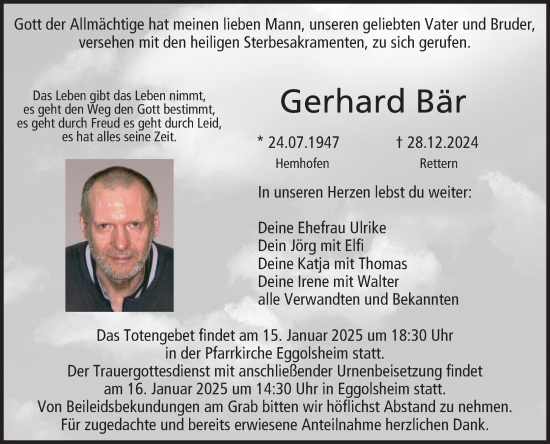 Gott der Allmächtige hat meinen lieben Mann, unseren geliebten Vater und Bruder, versehen mit den heiligen Sterbesakramenten, zu sich gerufen.

Das Leben gibt das Leben nimmt,
es geht den Weg den Gott bestimmt,
es geht durch Freud es geht durch Leid,
es hat alles seine Zeit.

Gerhard Bär

* 24.07.1947
Hemhofen

† 28.12.2024
Rettern

In unseren Herzen lebst du weiter:

Deine Ehefrau Ulrike
Dein Jörg mit Elfi
Deine Katja mit Thomas
Deine Irene mit Walter
alle Verwandten und Bekannten

Das Totengebet findet am 15. Januar 2025 um 18:30 Uhr in der Pfarrkirche Eggolsheim statt.
Der Trauergottesdienst mit anschließender Urnenbeisetzung findet am 16. Januar 2025 um 14:30 Uhr in Eggolsheim statt.
Von Beileidsbekundungen am Grab bitten wir höflichst Abstand zu nehmen.
Für zugedachte und bereits erwiesene Anteilnahme herzlichen Dank.